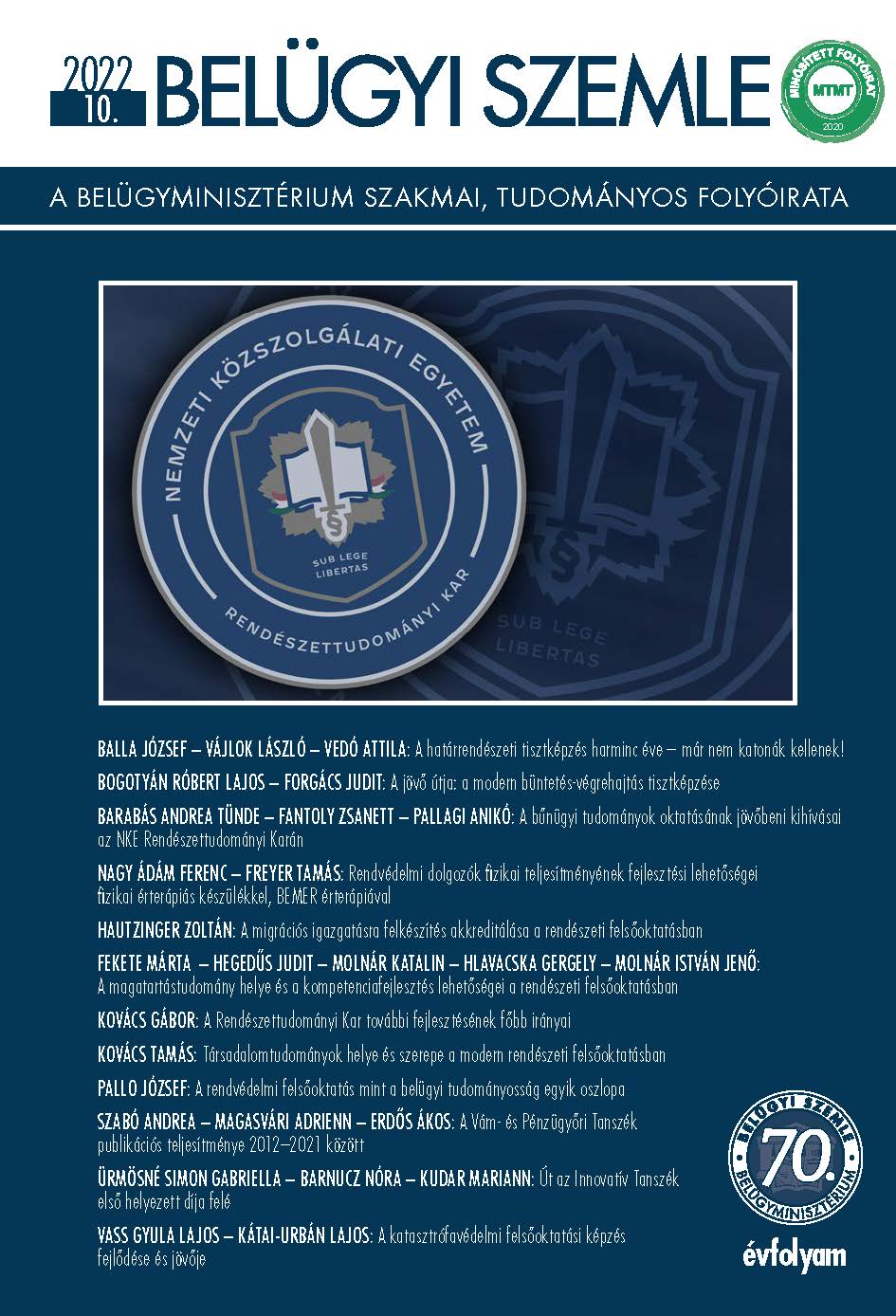 2022 10. BELÜGYI SZEMLE

MINŐSÍTETT FOLYÓIRAT MTMT 2020

A BELÜGYMINISZTÉRIUM SZAKMAI, TUDOMÁNYOS FOLYÓIRATA

NEMZETI KÖZSZOLGÁLATI EGYETEM
SUB LEGE LIBERTAS
RENDÉSZETTUDOMÁNYI KAR
SUB LEGE LIBERTAS

BALLA JÓZSEF – VÁJLOK LÁSZLÓ – VEDÓ ATTILA: A határrendészeti tisztképzés harminc éve – már nem katonák kellenek!

BOGOTYÁN RÓBERT LAJOS – FORGÁCS JUDIT: A jövő útja: a modern büntetés-végrehajtás tisztképzése

BARABÁS ANDREA TÜNDE – FANTOLY ZSANETT – PALLAGI ANIKÓ: A bűnügyi tudományok oktatásának jövőbeni kihívásai az NKE Rendészettudományi Karán

NAGY ÁDÁM FERENC – FREYER TAMÁS: Rendvédelmi dolgozók fizikai teljesítményének fejlesztési lehetőségei fizikai érterápiás készülékkel, BEMER érterápiával

HAUTZINGER ZOLTÁN: A migrációs igazgatásra felkészítés akkreditálása a rendészeti felsőoktatásban

FEKETE MÁRTA – HEGEDŰS JUDIT – MOLNÁR KATALIN – HLAVACSKA GERGELY – MOLNÁR ISTVÁN JENŐ: A magatartástudomány helye és a kompetenciafejlesztés lehetőségei a rendészeti felsőoktatásban

KOVÁCS GÁBOR: A Rendészettudományi Kar további fejlesztésének főbb irányai

KOVÁCS TAMÁS: Társadalomtudományok helye és szerepe a modern rendészeti felsőoktatásban

PALLO JÓZSEF: A rendvédelmi felsőoktatás mint a belügyi tudományosság egyik oszlopa

SZABÓ ANDREA – MAGASVÁRI ADRIENN – ERDŐS ÁKOS: A Vám- és Pénzügyőri Tanszék publikációs teljesítménye 2012–2021 között

ÜRMÖSNÉ SIMON GABRIELLA – BARNUCZ NÓRA – KUDAR MARIANN: Út az Innovatív Tanszék első helyezett díja felé

VASS GYULA LAJOS – KÁTAI-URBÁN LAJOS: A katasztrófavédelmi felsőoktatási képzés fejlődése és jövője

BELÜGYI SZEMLE 70. BELÜGYMINISZTÉRIUM
évfolyam